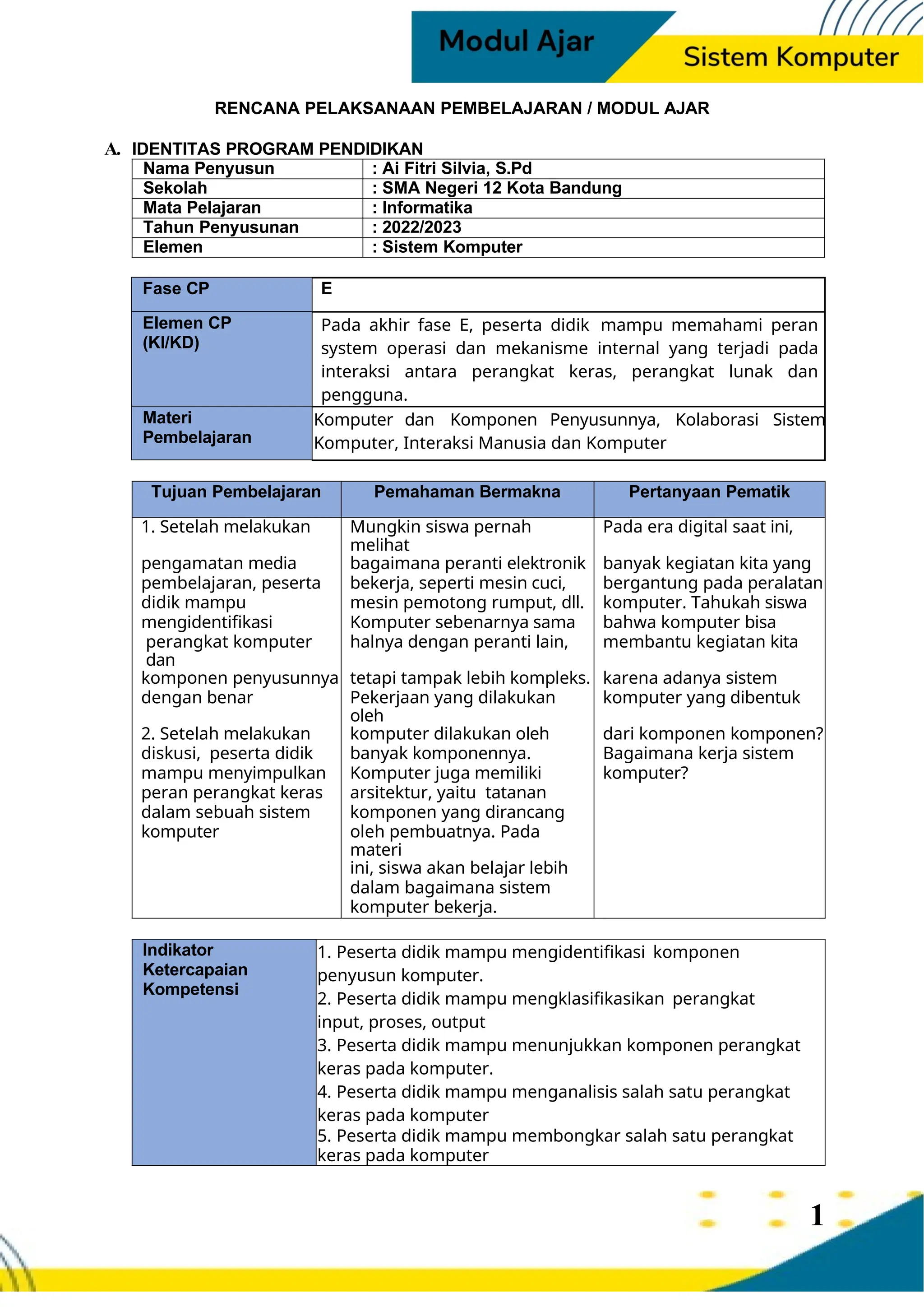 Modul Ajar

Sistem Komputer

RENCANA PELAKSANAAN PEMBELAJARAN / MODUL AJAR

A. IDENTITAS PROGRAM PENDIDIKAN

Nama Penyusun : Ai Fitri Silvia, S.Pd
Sekolah : SMA Negeri 12 Kota Bandung
Mata Pelajaran : Informatika
Tahun Penyusunan : 2022/2023
Elemen : Sistem Komputer

Fase CP
E

Elemen CP (KI/KD)
Pada akhir fase E, peserta didik mampu memahami peran system operasi dan mekanisme internal yang terjadi pada interaksi antara perangkat keras, perangkat lunak dan pengguna.

Materi Pembelajaran
Komputer dan Komponen Penyusunnya, Kolaborasi Sistem Komputer, Interaksi Manusia dan Komputer

| Tujuan Pembelajaran | Pemahaman Bermakna | Pertanyaan Pematik |
|---|---|---|
| 1. Setelah melakukan pengamatan media pembelajaran, peserta didik mampu mengidentifikasi perangkat komputer dan komponen penyusunnya dengan benar 2. Setelah melakukan diskusi, peserta didik mampu menyimpulkan peran perangkat keras dalam sebuah sistem komputer | Mungkin siswa pernah melihat bagaimana peranti elektronik bekerja, seperti mesin cuci, mesin pemotong rumput, dll. Komputer sebenarnya sama halnya dengan peranti lain, tetapi tampak lebih kompleks. Pekerjaan yang dilakukan oleh komputer dilakukan oleh banyak komponennya. Komputer juga memiliki arsitektur, yaitu tatanan komponen yang dirancang oleh pembuatnya. Pada materi ini, siswa akan belajar lebih dalam bagaimana sistem komputer bekerja. | Pada era digital saat ini, banyak kegiatan kita yang bergantung pada peralatan komputer. Tahukah siswa bahwa komputer bisa membantu kegiatan kita karena adanya sistem komputer yang dibentuk dari komponen komponen? Bagaimana kerja sistem komputer? |

Indikator Ketercapaian Kompetensi
1. Peserta didik mampu mengidentifikasi komponen penyusun komputer.
2. Peserta didik mampu mengklasifikasikan perangkat input, proses, output
3. Peserta didik mampu menunjukkan komponen perangkat keras pada komputer.
4. Peserta didik mampu menganalisis salah satu perangkat keras pada komputer
5. Peserta didik mampu membongkar salah satu perangkat keras pada komputer

1